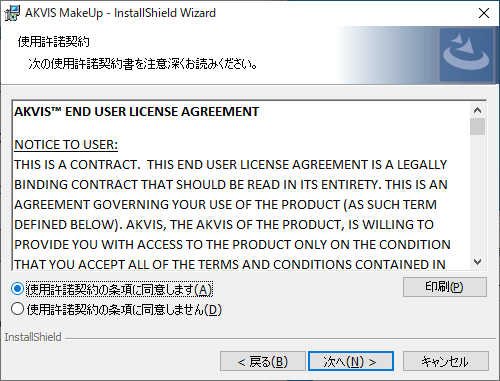 AKVIS MakeUp - InstallShield Wizard

使用許諾契約

次の使用許諾契約書を注意深くお読みください。

AKVIS™ END USER LICENSE AGREEMENT

NOTICE TO USER:
THIS IS A CONTRACT. THIS END USER LICENSE AGREEMENT IS A LEGALLY BINDING CONTRACT THAT SHOULD BE READ IN ITS ENTIRETY. THIS IS AN AGREEMENT GOVERNING YOUR USE OF THE PRODUCT (AS SUCH TERM DEFINED BELOW). AKVIS, THE AKVIS OF THE PRODUCT, IS WILLING TO PROVIDE YOU WITH ACCESS TO THE PRODUCT ONLY ON THE CONDITION THAT YOU ACCEPT ALL OF THE TERMS AND CONDITIONS CONTAINED IN

使用許諾契約の条項に同意します(A)

使用許諾契約の条項に同意しません(D)

印刷(P)

InstallShield

< 戻る(B)

次へ(N) >

キャンセル